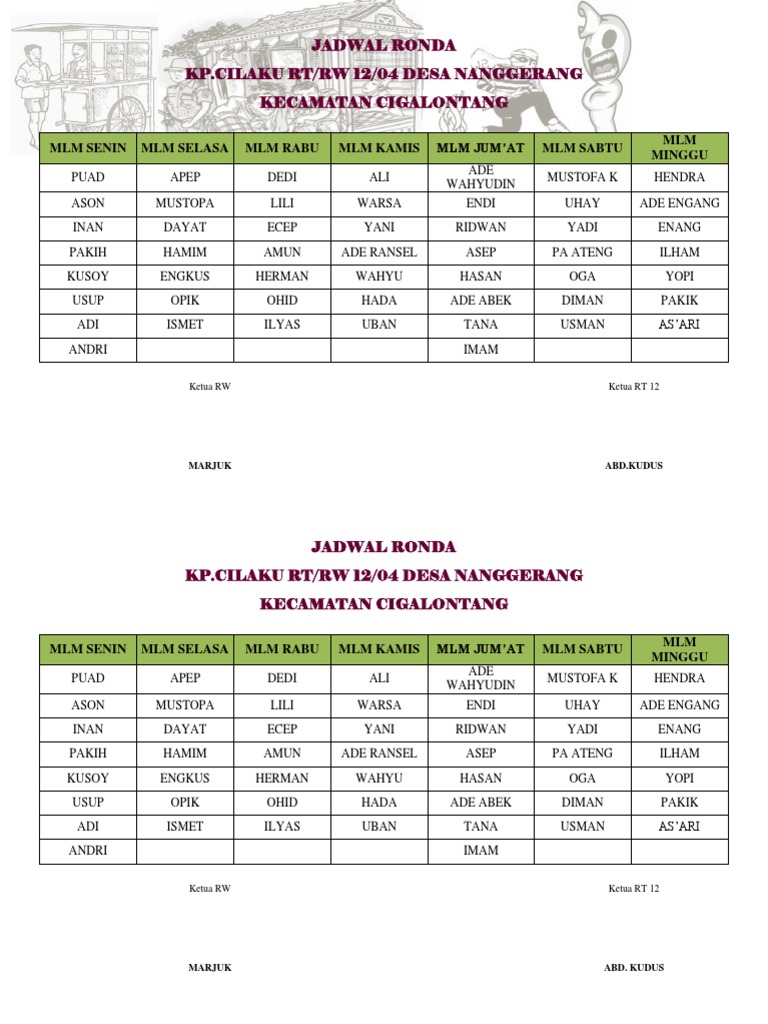 JADWAL RONDA
KP.CILAKU RT/RW 12/04 DESA NANGGERANG
KECAMATAN CIGALONTANG

| MLM SENIN | MLM SELASA | MLM RABU | MLM KAMIS | MLM JUM'AT | MLM SABTU | MLM MINGGU |
|---|---|---|---|---|---|---|
| PUAD | APEP | DEDI | ALI | ADE WAHYUDIN | MUSTOFA K | HENDRA |
| ASON | MUSTOPA | LILI | WARSA | ENDI | UHAY | ADE ENGANG |
| INAN | DAYAT | ECEP | YANI | RIDWAN | YADI | ENANG |
| PAKIH | HAMIM | AMUN | ADE RANSEL | ASEP | PA ATENG | ILHAM |
| KUSOY | ENGKUS | HERMAN | WAHYU | HASAN | OGA | YOPI |
| USUP | OPIK | OHID | HADA | ADE ABEK | DIMAN | PAKIK |
| ADI | ISMET | ILYAS | UBAN | TANA | USMAN | AS'ARI |
| ANDRI | | | | IMAM | | |

Ketua RW

Ketua RT 12

MARJUK

ABD.KUDUS

JADWAL RONDA
KP.CILAKU RT/RW 12/04 DESA NANGGERANG
KECAMATAN CIGALONTANG

| MLM SENIN | MLM SELASA | MLM RABU | MLM KAMIS | MLM JUM'AT | MLM SABTU | MLM MINGGU |
|---|---|---|---|---|---|---|
| PUAD | APEP | DEDI | ALI | ADE WAHYUDIN | MUSTOFA K | HENDRA |
| ASON | MUSTOPA | LILI | WARSA | ENDI | UHAY | ADE ENGANG |
| INAN | DAYAT | ECEP | YANI | RIDWAN | YADI | ENANG |
| PAKIH | HAMIM | AMUN | ADE RANSEL | ASEP | PA ATENG | ILHAM |
| KUSOY | ENGKUS | HERMAN | WAHYU | HASAN | OGA | YOPI |
| USUP | OPIK | OHID | HADA | ADE ABEK | DIMAN | PAKIK |
| ADI | ISMET | ILYAS | UBAN | TANA | USMAN | AS'ARI |
| ANDRI | | | | IMAM | | |

Ketua RW

Ketua RT 12

MARJUK

ABD. KUDUS